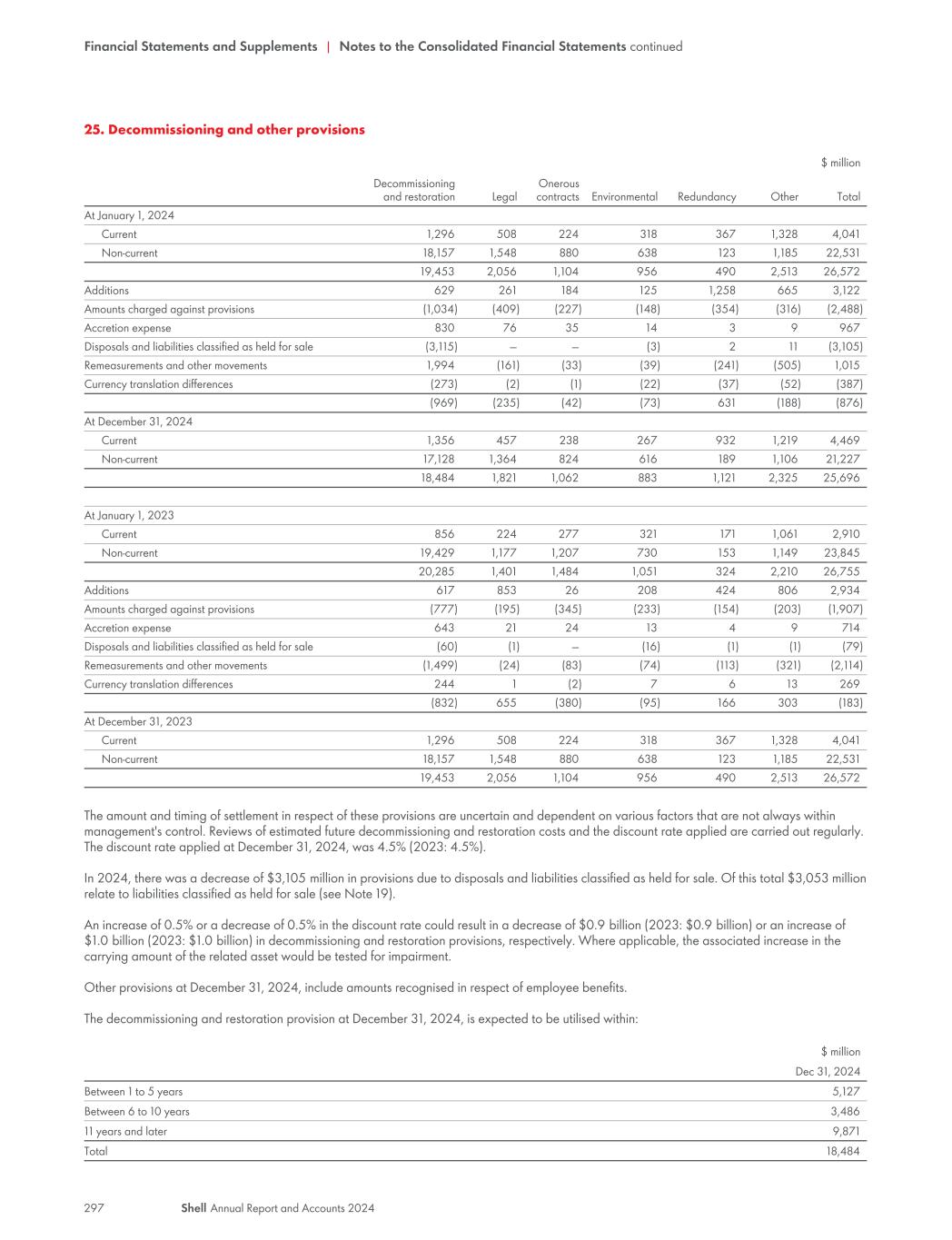 Financial Statements and Supplements | Notes to the Consolidated Financial Statements continued

25. Decommissioning and other provisions

$ million

| | Decommissioning and restoration | Legal | Onerous contracts | Environmental | Redundancy | Other | Total |
|---|---|---|---|---|---|---|---|
| At January 1, 2024 | | | | | | | |
| Current | 1,296 | 508 | 224 | 318 | 367 | 1,328 | 4,041 |
| Non-current | 18,157 | 1,548 | 880 | 638 | 123 | 1,185 | 22,531 |
| | 19,453 | 2,056 | 1,104 | 956 | 490 | 2,513 | 26,572 |
| Additions | 629 | 261 | 184 | 125 | 1,258 | 665 | 3,122 |
| Amounts charged against provisions | (1,034) | (409) | (227) | (148) | (354) | (316) | (2,488) |
| Accretion expense | 830 | 76 | 35 | 14 | 3 | 9 | 967 |
| Disposals and liabilities classified as held for sale | (3,115) | – | – | (3) | 2 | 11 | (3,105) |
| Remeasurements and other movements | 1,994 | (161) | (33) | (39) | (241) | (505) | 1,015 |
| Currency translation differences | (273) | (2) | (1) | (22) | (37) | (52) | (387) |
| | (969) | (235) | (42) | (73) | 631 | (188) | (876) |
| At December 31, 2024 | | | | | | | |
| Current | 1,356 | 457 | 238 | 267 | 932 | 1,219 | 4,469 |
| Non-current | 17,128 | 1,364 | 824 | 616 | 189 | 1,106 | 21,227 |
| | 18,484 | 1,821 | 1,062 | 883 | 1,121 | 2,325 | 25,696 |
| At January 1, 2023 | | | | | | | |
| Current | 856 | 224 | 277 | 321 | 171 | 1,061 | 2,910 |
| Non-current | 19,429 | 1,177 | 1,207 | 730 | 153 | 1,149 | 23,845 |
| | 20,285 | 1,401 | 1,484 | 1,051 | 324 | 2,210 | 26,755 |
| Additions | 617 | 853 | 26 | 208 | 424 | 806 | 2,934 |
| Amounts charged against provisions | (777) | (195) | (345) | (233) | (154) | (203) | (1,907) |
| Accretion expense | 643 | 21 | 24 | 13 | 4 | 9 | 714 |
| Disposals and liabilities classified as held for sale | (60) | (1) | – | (16) | (1) | (1) | (79) |
| Remeasurements and other movements | (1,499) | (24) | (83) | (74) | (113) | (321) | (2,114) |
| Currency translation differences | 244 | 1 | (2) | 7 | 6 | 13 | 269 |
| | (832) | 655 | (380) | (95) | 166 | 303 | (183) |
| At December 31, 2023 | | | | | | | |
| Current | 1,296 | 508 | 224 | 318 | 367 | 1,328 | 4,041 |
| Non-current | 18,157 | 1,548 | 880 | 638 | 123 | 1,185 | 22,531 |
| | 19,453 | 2,056 | 1,104 | 956 | 490 | 2,513 | 26,572 |

The amount and timing of settlement in respect of these provisions are uncertain and dependent on various factors that are not always within management's control. Reviews of estimated future decommissioning and restoration costs and the discount rate applied are carried out regularly. The discount rate applied at December 31, 2024, was 4.5% (2023: 4.5%).

In 2024, there was a decrease of $3,105 million in provisions due to disposals and liabilities classified as held for sale. Of this total $3,053 million relate to liabilities classified as held for sale (see Note 19).

An increase of 0.5% or a decrease of 0.5% in the discount rate could result in a decrease of $0.9 billion (2023: $0.9 billion) or an increase of $1.0 billion (2023: $1.0 billion) in decommissioning and restoration provisions, respectively. Where applicable, the associated increase in the carrying amount of the related asset would be tested for impairment.

Other provisions at December 31, 2024, include amounts recognised in respect of employee benefits.

The decommissioning and restoration provision at December 31, 2024, is expected to be utilised within:

$ million

| | Dec 31, 2024 |
|---|---|
| Between 1 to 5 years | 5,127 |
| Between 6 to 10 years | 3,486 |
| 11 years and later | 9,871 |
| Total | 18,484 |

297 Shell Annual Report and Accounts 2024